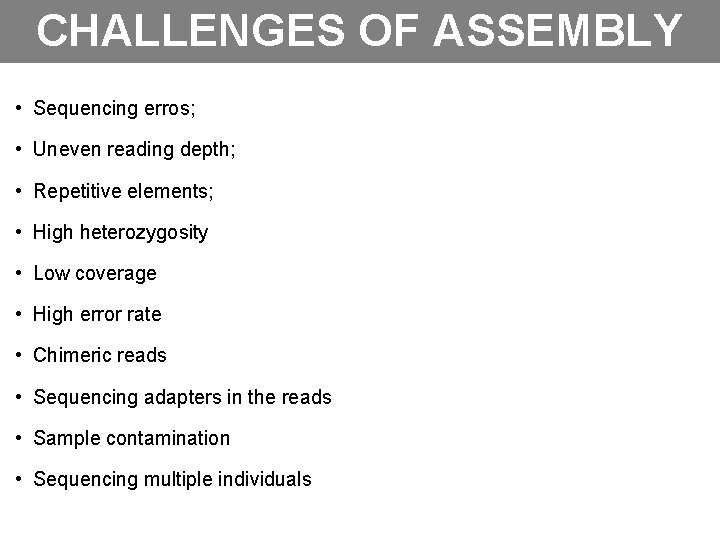 CHALLENGES OF ASSEMBLY

• Sequencing erros;
• Uneven reading depth;
• Repetitive elements;
• High heterozygosity
• Low coverage
• High error rate
• Chimeric reads
• Sequencing adapters in the reads
• Sample contamination
• Sequencing multiple individuals